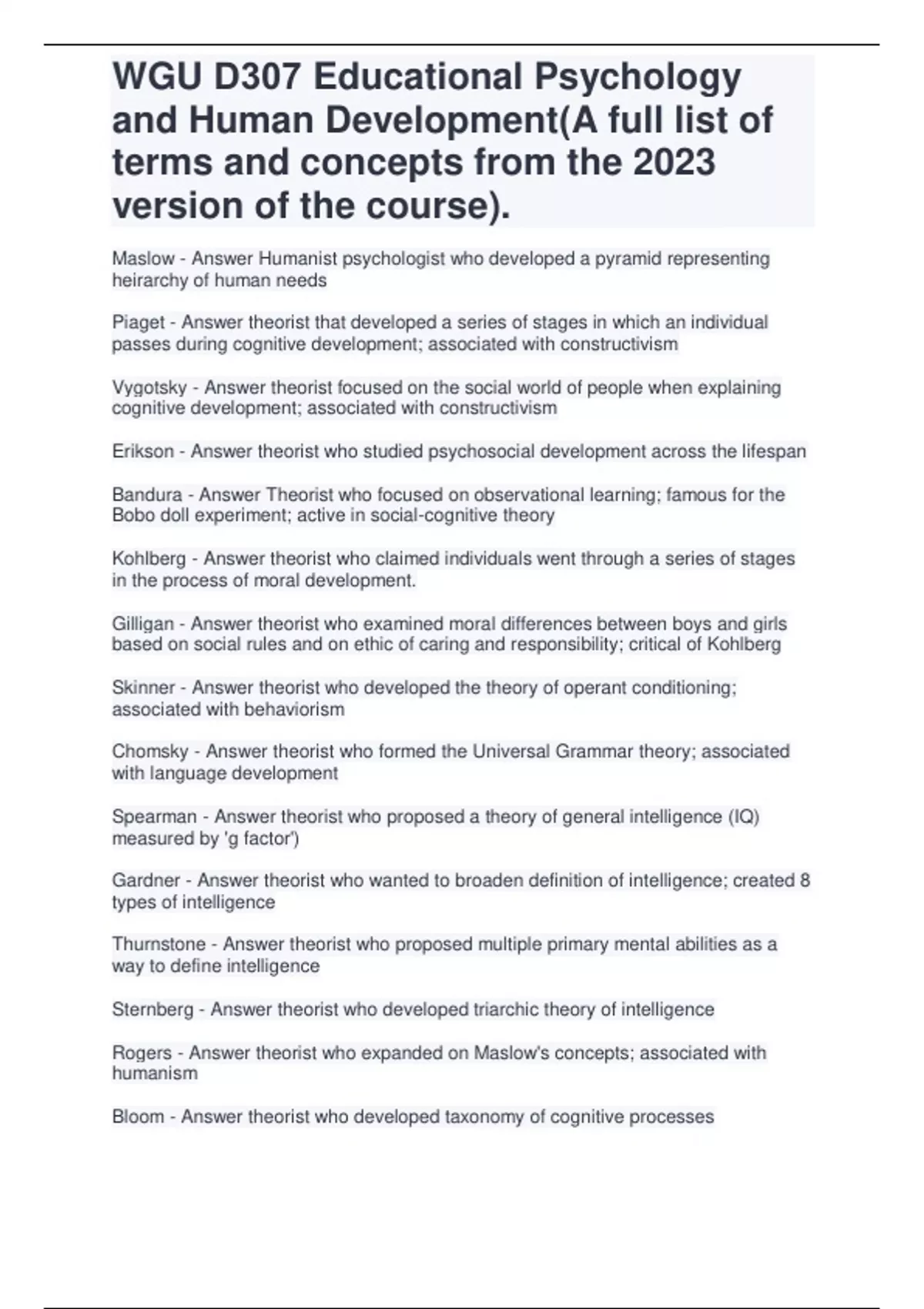 WGU D307 Educational Psychology and Human Development(A full list of terms and concepts from the 2023 version of the course).

Maslow - Answer Humanist psychologist who developed a pyramid representing heirarchy of human needs

Piaget - Answer theorist that developed a series of stages in which an individual passes during cognitive development; associated with constructivism

Vygotsky - Answer theorist focused on the social world of people when explaining cognitive development; associated with constructivism

Erikson - Answer theorist who studied psychosocial development across the lifespan

Bandura - Answer Theorist who focused on observational learning; famous for the Bobo doll experiment; active in social-cognitive theory

Kohlberg - Answer theorist who claimed individuals went through a series of stages in the process of moral development.

Gilligan - Answer theorist who examined moral differences between boys and girls based on social rules and on ethic of caring and responsibility; critical of Kohlberg

Skinner - Answer theorist who developed the theory of operant conditioning; associated with behaviorism

Chomsky - Answer theorist who formed the Universal Grammar theory; associated with language development

Spearman - Answer theorist who proposed a theory of general intelligence (IQ) measured by 'g factor')

Gardner - Answer theorist who wanted to broaden definition of intelligence; created 8 types of intelligence

Thurnstone - Answer theorist who proposed multiple primary mental abilities as a way to define intelligence

Sternberg - Answer theorist who developed triarchic theory of intelligence

Rogers - Answer theorist who expanded on Maslow's concepts; associated with humanism

Bloom - Answer theorist who developed taxonomy of cognitive processes